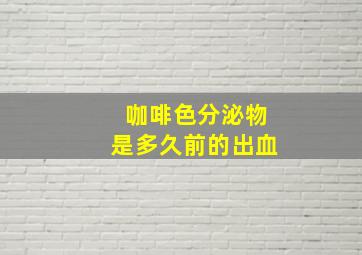 咖啡色分泌物
是多久前的出血